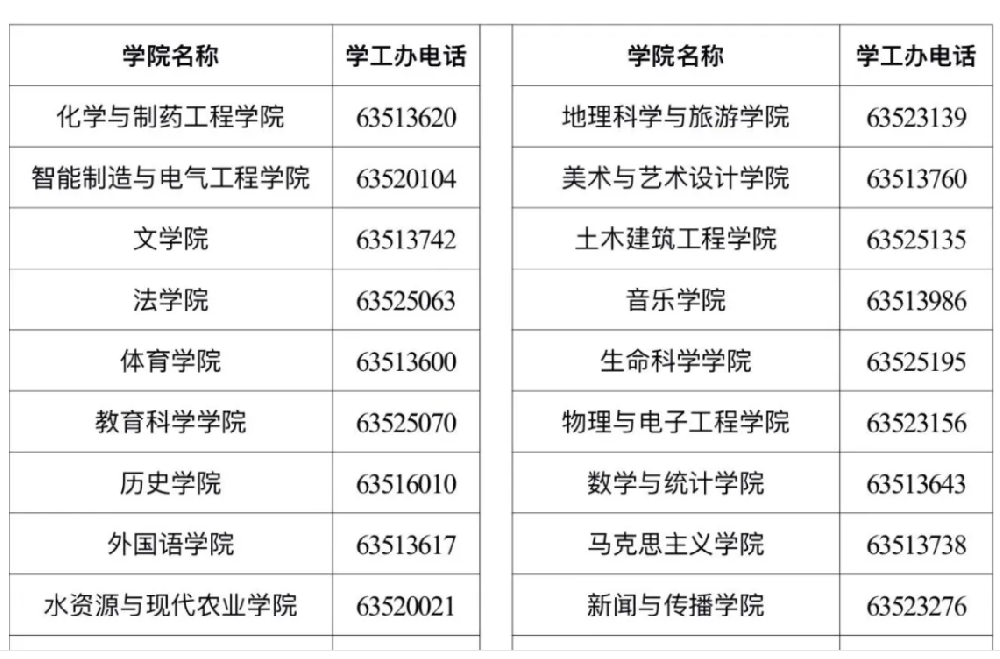 | 学院名称 | 学工办电话 |
|---|---|
| 化学与制药工程学院 | 63513620 |
| 智能制造与电气工程学院 | 63520104 |
| 文学院 | 63513742 |
| 法学院 | 63525063 |
| 体育学院 | 63513600 |
| 教育科学学院 | 63525070 |
| 历史学院 | 63516010 |
| 外国语学院 | 63513617 |
| 水资源与现代农业学院 | 63520021 |

| 学院名称 | 学工办电话 |
|---|---|
| 地理科学与旅游学院 | 63523139 |
| 美术与艺术设计学院 | 63513760 |
| 土木建筑工程学院 | 63525135 |
| 音乐学院 | 63513986 |
| 生命科学学院 | 63525195 |
| 物理与电子工程学院 | 63523156 |
| 数学与统计学院 | 63513643 |
| 马克思主义学院 | 63513738 |
| 新闻与传播学院 | 63523276 |